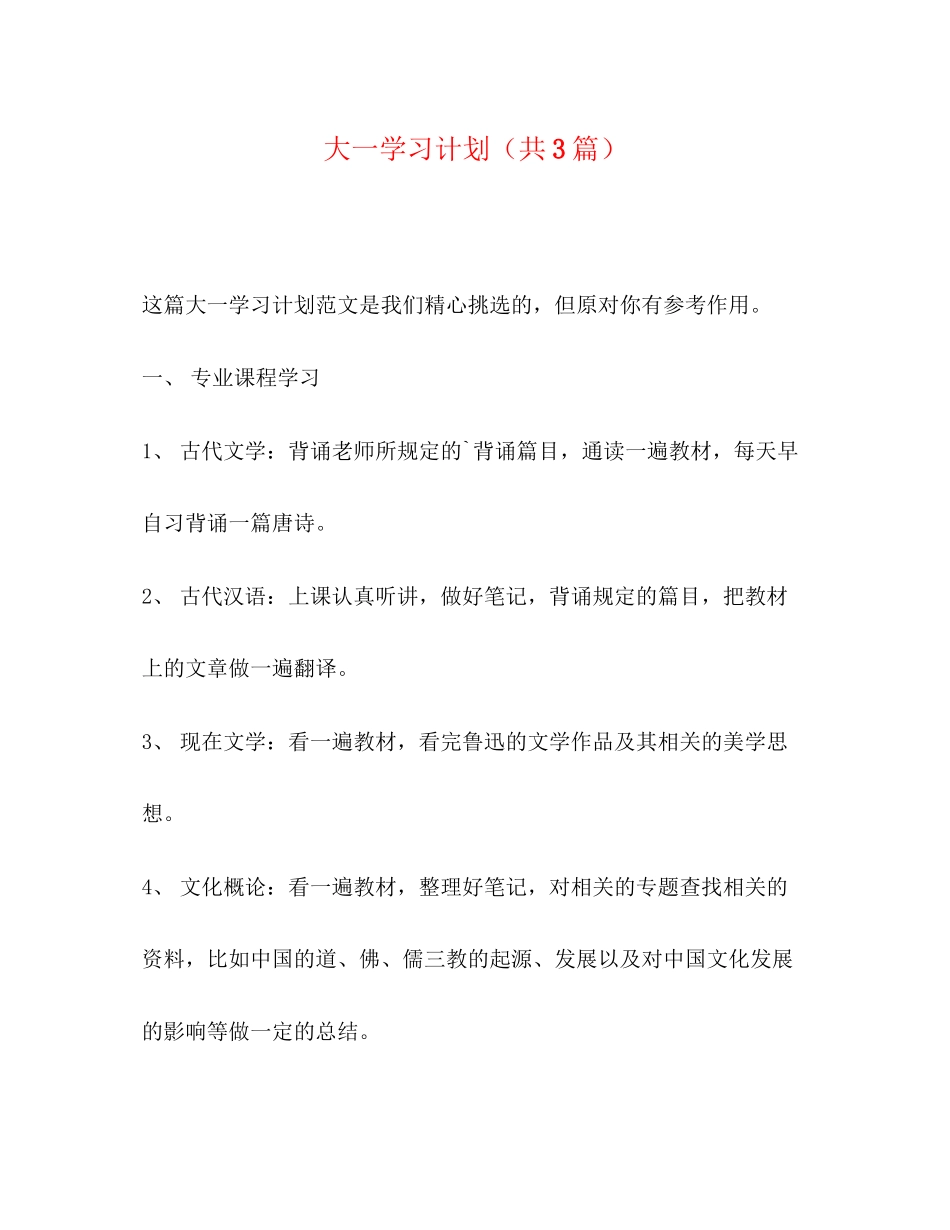 大一学习计划（共3篇）

这篇大一学习计划范文是我们精心挑选的，但原对你有参考作用。

一、 专业课程学习

1、 古代文学：背诵老师所规定的`背诵篇目，通读一遍教材，每天早自习背诵一篇唐诗。

2、 古代汉语：上课认真听讲，做好笔记，背诵规定的篇目，把教材上的文章做一遍翻译。

3、 现在文学：看一遍教材，看完鲁迅的文学作品及其相关的美学思想。

4、 文化概论：看一遍教材，整理好笔记，对相关的专题查找相关的资料，比如中国的道、佛、儒三教的起源、发展以及对中国文化发展的影响等做一定的总结。